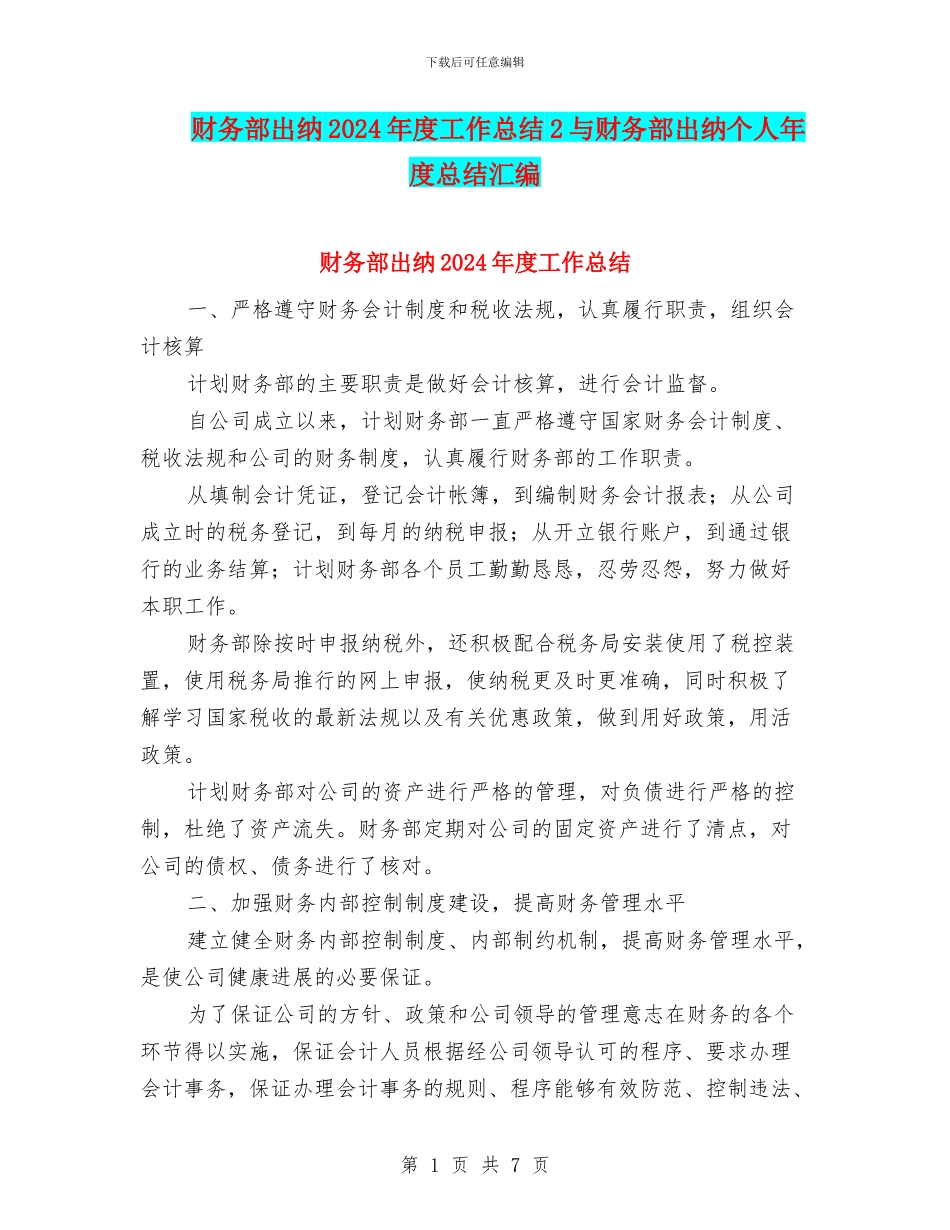 下载后可任意编辑

财务部出纳2024年度工作总结2与财务部出纳个人年度总结汇编

财务部出纳2024年度工作总结

一、严格遵守财务会计制度和税收法规，认真履行职责，组织会计核算

计划财务部的主要职责是做好会计核算，进行会计监督。

自公司成立以来，计划财务部一直严格遵守国家财务会计制度、税收法规和公司的财务制度，认真履行财务部的工作职责。

从填制会计凭证，登记会计帐簿，到编制财务会计报表；从公司成立时的税务登记，到每月的纳税申报；从开立银行账户，到通过银行的业务结算；计划财务部各个员工勤勤恳恳，忍劳忍怨，努力做好本职工作。

财务部除按时申报纳税外，还积极配合税务局安装使用了税控装置，使用税务局推行的网上申报，使纳税更及时更准确，同时积极了解学习国家税收的最新法规以及有关优惠政策，做到用好政策，用活政策。

计划财务部对公司的资产进行严格的管理，对负债进行严格的控制，杜绝了资产流失。财务部定期对公司的固定资产进行了清点，对公司的债权、债务进行了核对。

二、加强财务内部控制制度建设，提高财务管理水平

建立健全财务内部控制制度、内部制约机制，提高财务管理水平，是使公司健康进展的必要保证。

为了保证公司的方针、政策和公司领导的管理意志在财务的各个环节得以实施，保证会计人员根据经公司领导认可的程序、要求办理会计事务，保证办理会计事务的规则、程序能够有效防范、控制违法、

第 1 页 共 7 页